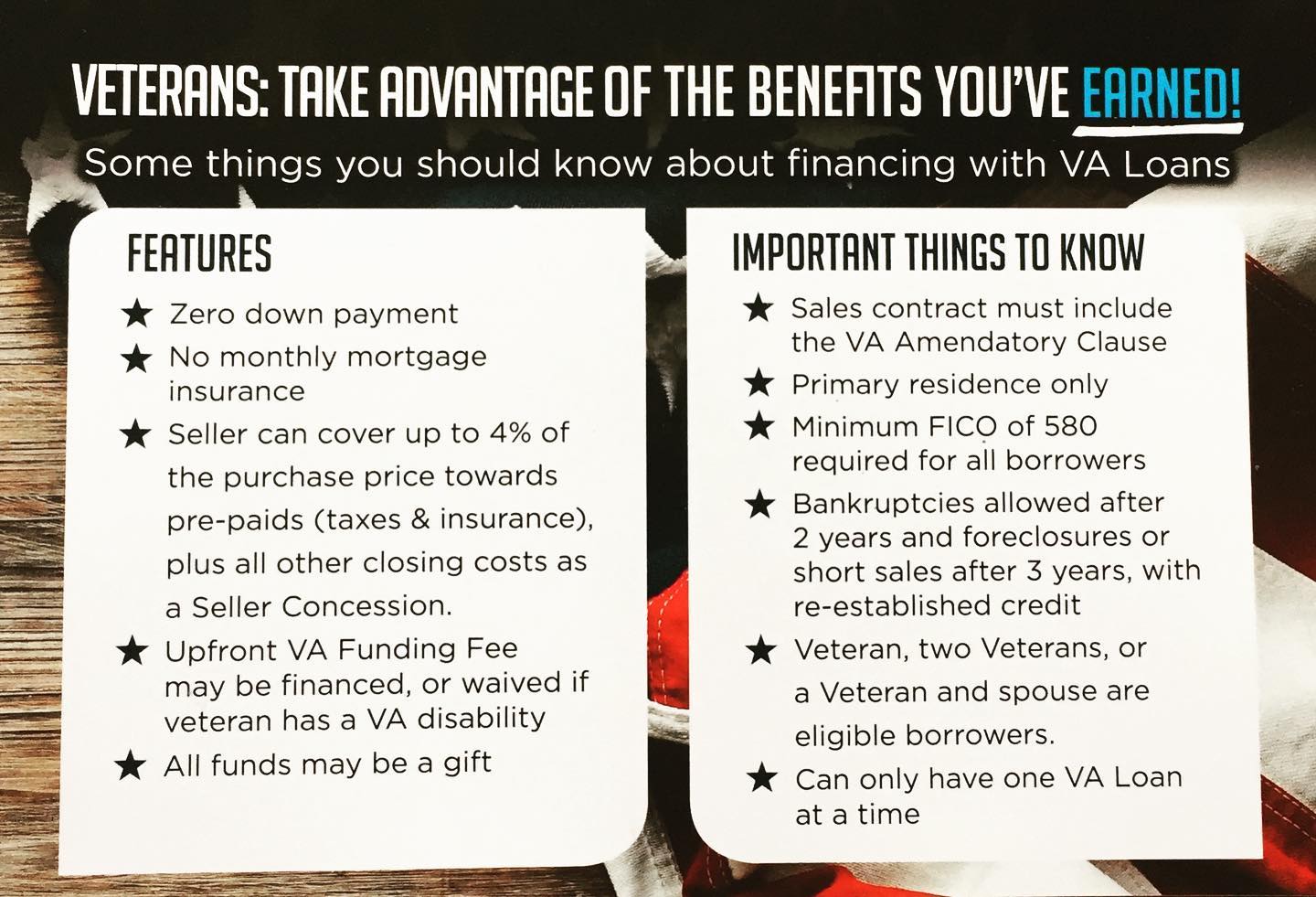 VETERANS: TAKE ADVANTAGE OF THE BENEFITS YOU'VE EARNED!

Some things you should know about financing with VA Loans

FEATURES

★ Zero down payment
★ No monthly mortgage insurance
★ Seller can cover up to 4% of the purchase price towards pre-paids (taxes & insurance), plus all other closing costs as a Seller Concession.
★ Upfront VA Funding Fee may be financed, or waived if veteran has a VA disability
★ All funds may be a gift

IMPORTANT THINGS TO KNOW

★ Sales contract must include the VA Amendatory Clause
★ Primary residence only
★ Minimum FICO of 580 required for all borrowers
★ Bankruptcies allowed after 2 years and foreclosures or short sales after 3 years, with re-established credit
★ Veteran, two Veterans, or a Veteran and spouse are eligible borrowers.
★ Can only have one VA Loan at a time